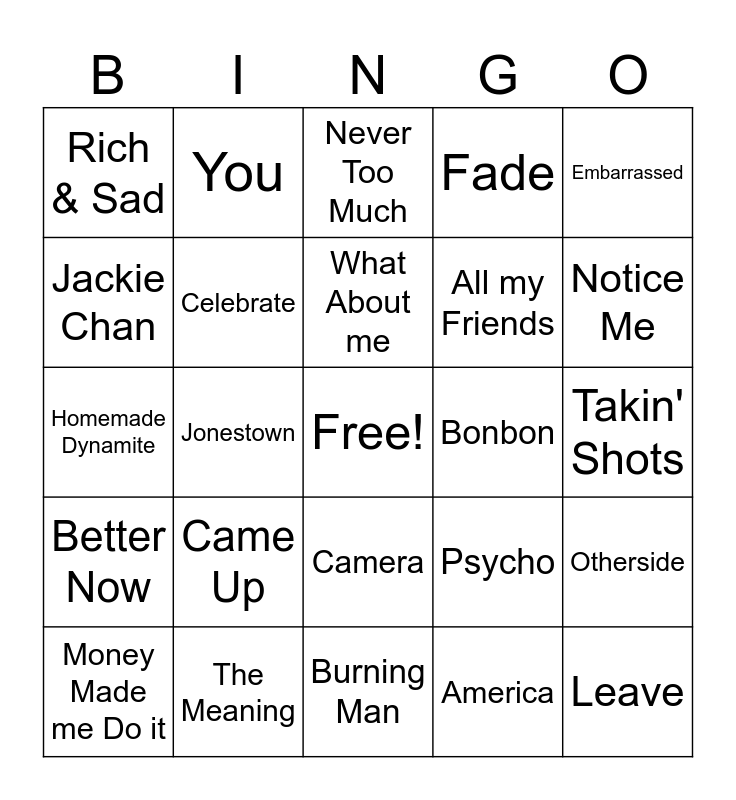 | B | I | N | G | O |
|---|---|---|---|---|
| Rich & Sad | You | Never Too Much | Fade | Embarrassed |
| Jackie Chan | Celebrate | What About me | All my Friends | Notice Me |
| Homemade Dynamite | Jonestown | Free! | Bonbon | Takin' Shots |
| Better Now | Came Up | Camera | Psycho | Otherside |
| Money Made me Do it | The Meaning | Burning Man | America | Leave |